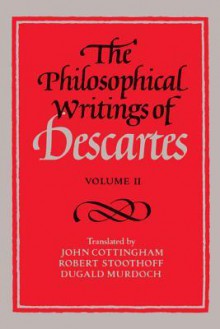 The Philosophical Writings of Descartes

VOLUME II

Translated by
JOHN COTTINGHAM
ROBERT STOOTHOFF
DUGALD MURDOCH